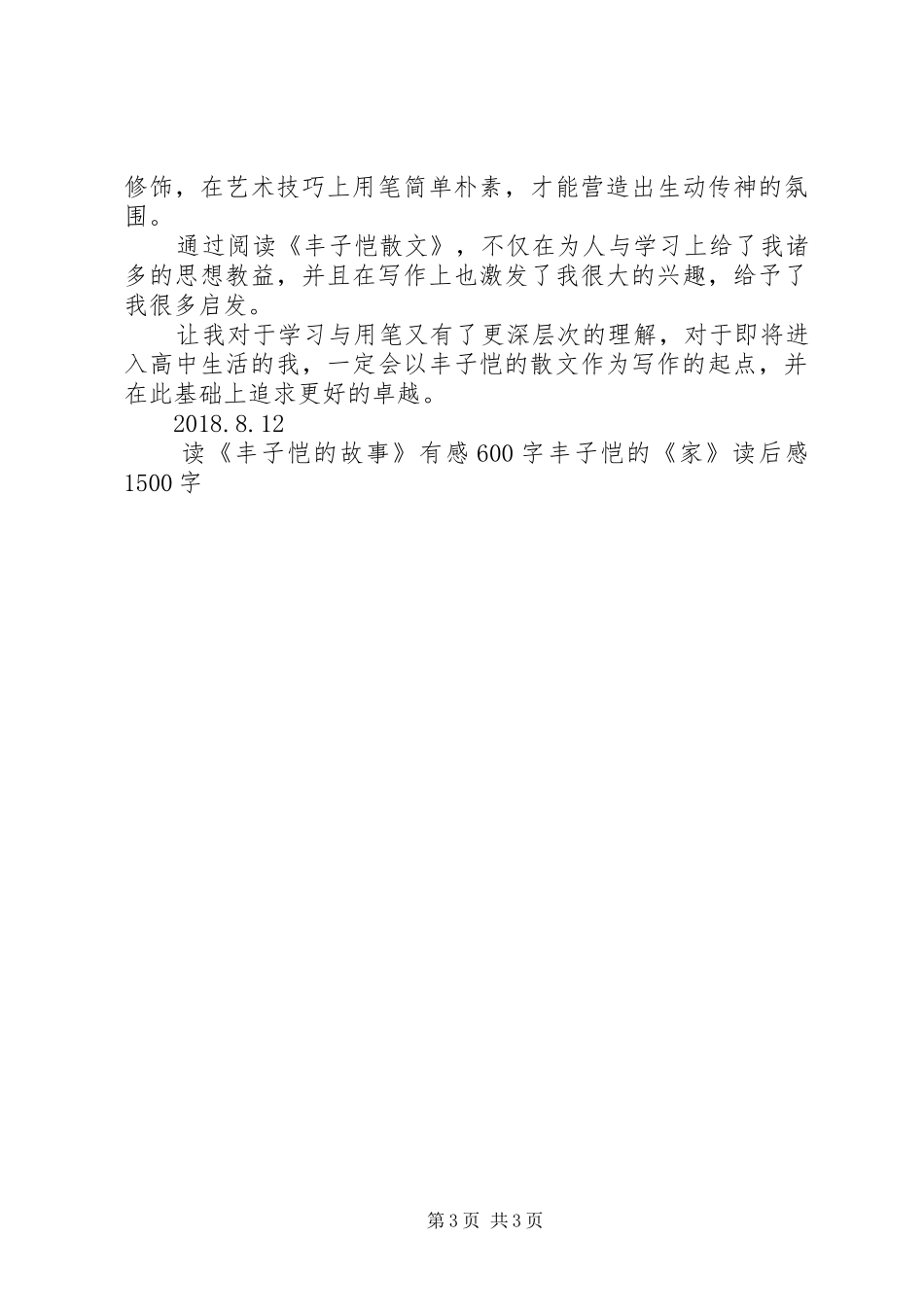 修饰，在艺术技巧上用笔简单朴素，才能营造出生动传神的氛围。

通过阅读《丰子恺散文》，不仅在为人与学习上给了我诸多的思想教益，并且在写作上也激发了我很大的兴趣，给予了我很多启发。

让我对于学习与用笔又有了更深层次的理解，对于即将进入高中生活的我，一定会以丰子恺的散文作为写作的起点，并在此基础上追求更好的卓越。

2018.8.12

读《丰子恺的故事》有感600字丰子恺的《家》读后感1500字

第3页 共3页